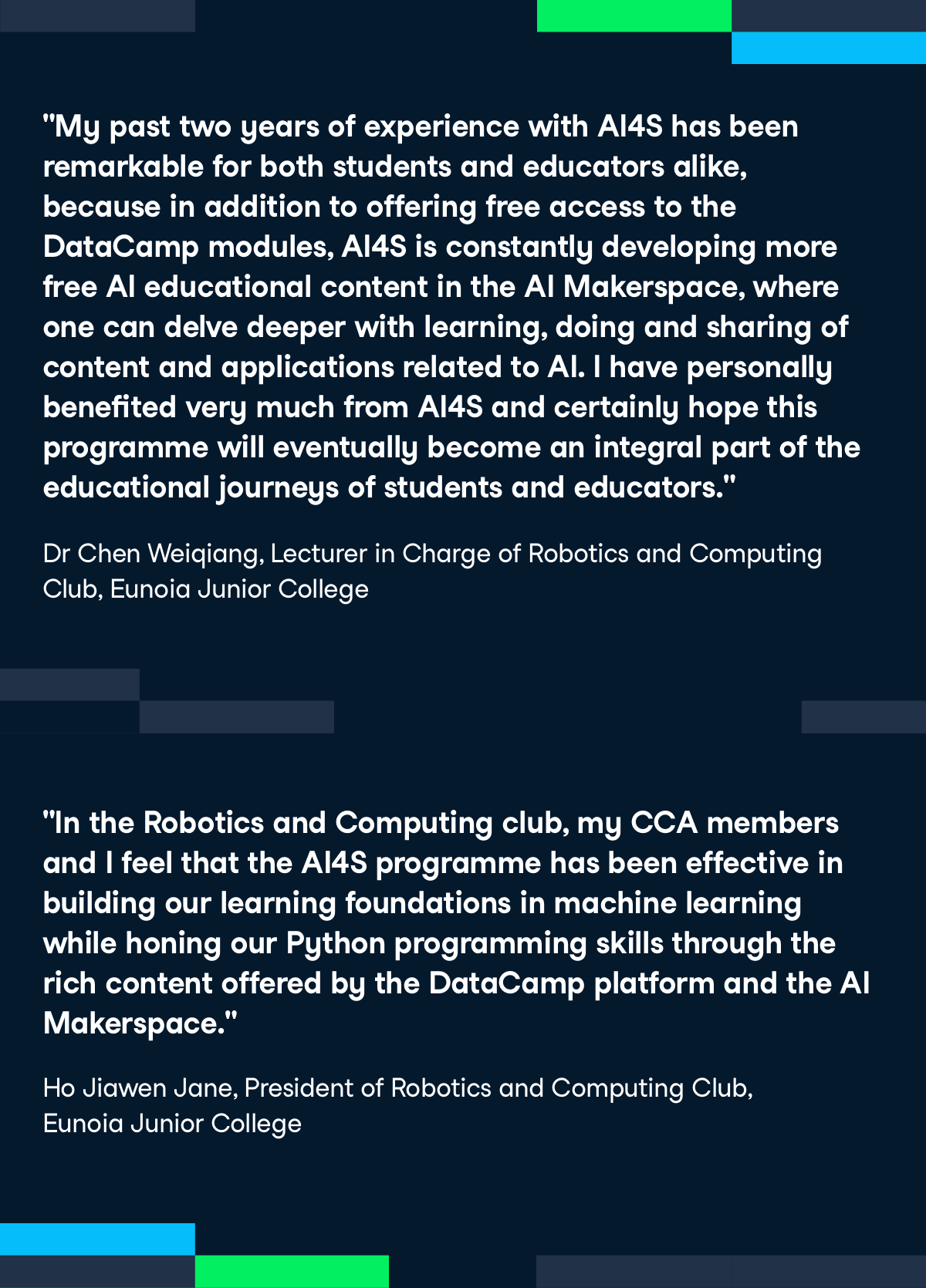 "My past two years of experience with AI4S has been remarkable for both students and educators alike, because in addition to offering free access to the DataCamp modules, AI4S is constantly developing more free AI educational content in the AI Makerspace, where one can delve deeper with learning, doing and sharing of content and applications related to AI. I have personally benefited very much from AI4S and certainly hope this programme will eventually become an integral part of the educational journeys of students and educators."

Dr Chen Weiqiang, Lecturer in Charge of Robotics and Computing Club, Eunoia Junior College

"In the Robotics and Computing club, my CCA members and I feel that the AI4S programme has been effective in building our learning foundations in machine learning while honing our Python programming skills through the rich content offered by the DataCamp platform and the AI Makerspace."

Ho Jiawen Jane, President of Robotics and Computing Club, Eunoia Junior College